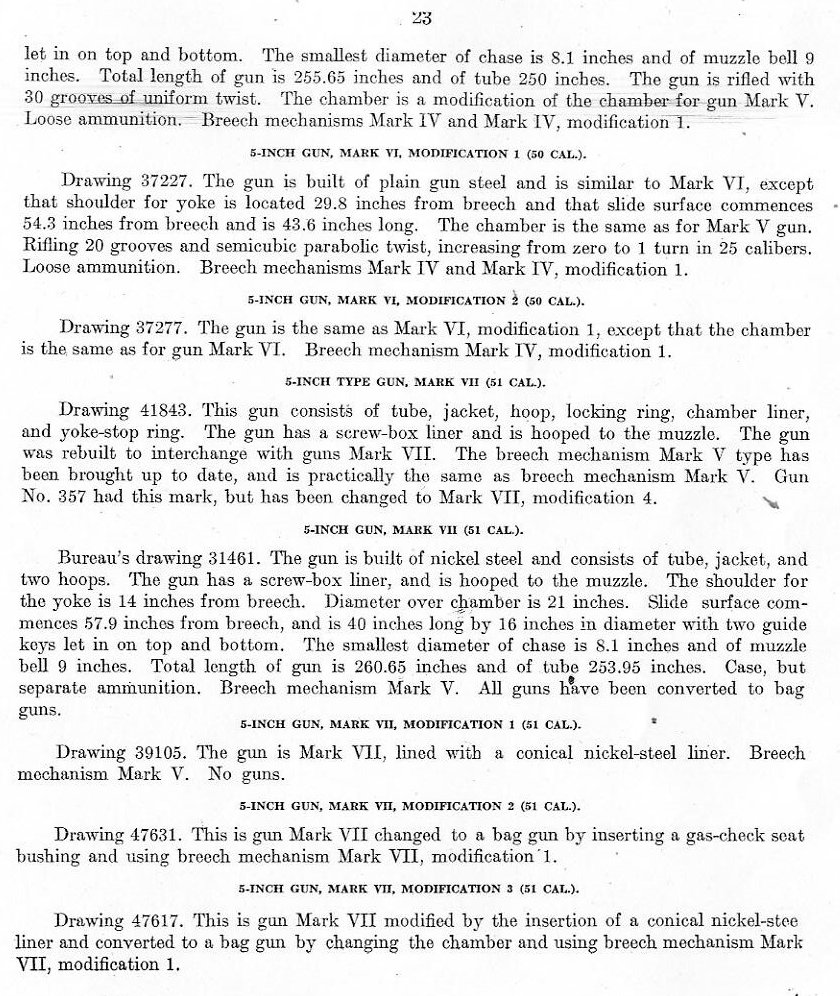 23

let in on top and bottom. The smallest diameter of chase is 8.1 inches and of muzzle bell 9 inches. Total length of gun is 255.65 inches and of tube 250 inches. The gun is rifled with 30 grooves of uniform twist. The chamber is a modification of the chamber for gun Mark V. Loose ammunition. Breech mechanisms Mark IV and Mark IV, modification 1.

5-INCH GUN, MARK VI, MODIFICATION 1 (50 CAL.).

Drawing 37227. The gun is built of plain gun steel and is similar to Mark VI, except that shoulder for yoke is located 29.8 inches from breech and that slide surface commences 54.3 inches from breech and is 43.6 inches long. The chamber is the same as for Mark V gun. Rifling 20 grooves and semicubic parabolic twist, increasing from zero to 1 turn in 25 calibers. Loose ammunition. Breech mechanisms Mark IV and Mark IV, modification 1.

5-INCH GUN, MARK VI, MODIFICATION 2 (50 CAL.).

Drawing 37277. The gun is the same as Mark VI, modification 1, except that the chamber is the same as for gun Mark VI. Breech mechanism Mark IV, modification 1.

5-INCH TYPE GUN, MARK VII (51 CAL.).

Drawing 41843. This gun consists of tube, jacket, hoop, locking ring, chamber liner, and yoke-stop ring. The gun has a screw-box liner and is hooped to the muzzle. The gun was rebuilt to interchange with guns Mark VII. The breech mechanism Mark V type has been brought up to date, and is practically the same as breech mechanism Mark V. Gun No. 357 had this mark, but has been changed to Mark VII, modification 4.

5-INCH GUN, MARK VII (51 CAL.).

Bureau's drawing 31461. The gun is built of nickel steel and consists of tube, jacket, and two hoops. The gun has a screw-box liner, and is hooped to the muzzle. The shoulder for the yoke is 14 inches from breech. Diameter over chamber is 21 inches. Slide surface commences 57.9 inches from breech, and is 40 inches long by 16 inches in diameter with two guide keys let in on top and bottom. The smallest diameter of chase is 8.1 inches and of muzzle bell 9 inches. Total length of gun is 260.65 inches and of tube 253.95 inches. Case, but separate ammunition. Breech mechanism Mark V. All guns have been converted to bag guns.

5-INCH GUN, MARK VII, MODIFICATION 1 (51 CAL.).

Drawing 39105. The gun is Mark VII, lined with a conical nickel-steel liner. Breech mechanism Mark V. No guns.

5-INCH GUN, MARK VII, MODIFICATION 2 (51 CAL.).

Drawing 47631. This is gun Mark VII changed to a bag gun by inserting a gas-check seat bushing and using breech mechanism Mark VII, modification 1.

5-INCH GUN, MARK VII, MODIFICATION 3 (51 CAL.).

Drawing 47617. This is gun Mark VII modified by the insertion of a conical nickel-stee liner and converted to a bag gun by changing the chamber and using breech mechanism Mark VII, modification 1.